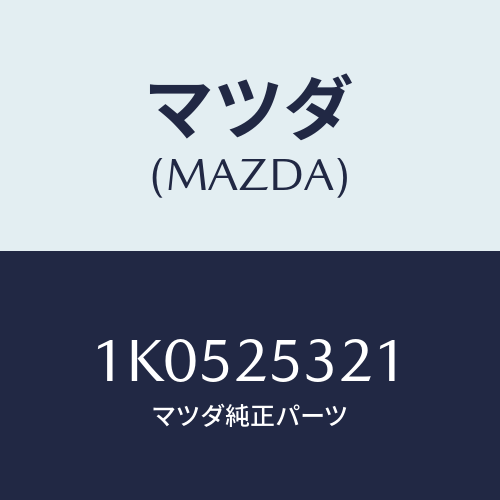 マツダ
(MAZDA)

1K0525321
マツダ純正パーツ